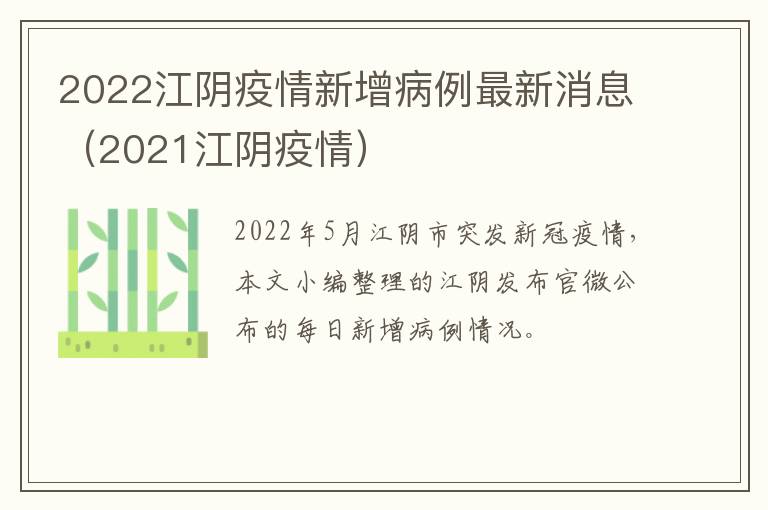 2022江阴疫情新增病例最新消息（2021江阴疫情）

2022年5月江阴市突发新冠疫情，本文小编整理的江阴发布官微公布的每日新增病例情况。